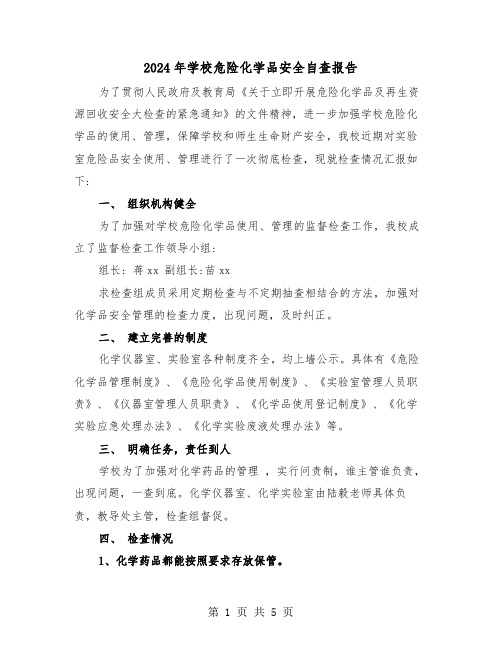 2024年学校危险化学品安全自查报告

为了贯彻人民政府及教育局《关于立即开展危险化学品及再生资源回收安全大检查的紧急通知》的文件精神，进一步加强学校危险化学品的使用、管理，保障学校和师生生命财产安全，我校近期对实验室危险品安全使用、管理进行了一次彻底检查，现就检查情况汇报如下：

一、 组织机构健全

为了加强对学校危险化学品使用、管理的监督检查工作，我校成立了监督检查工作领导小组：

组长：蒋xx 副组长：苗xx

求检查组成员采用定期检查与不定期抽查相结合的方法，加强对化学品安全管理的检查力度，出现问题，及时纠正。

二、 建立完善的制度

化学仪器室、实验室各种制度齐全，均上墙公示。具体有《危险化学品管理制度》、《危险化学品使用制度》、《实验室管理人员职责》、《仪器室管理人员职责》、《化学品使用登记制度》、《化学实验应急处理办法》、《化学实验废液处理办法》等。

三、 明确任务，责任到人

学校为了加强对化学药品的管理 ，实行问责制，谁主管谁负责，出现问题，一查到底。化学仪器室、化学实验室由陆毅老师具体负责，教导处主管，检查组督促。

四、 检查情况

1、化学药品都能按照要求存放保管。

第 1 页 共 5 页